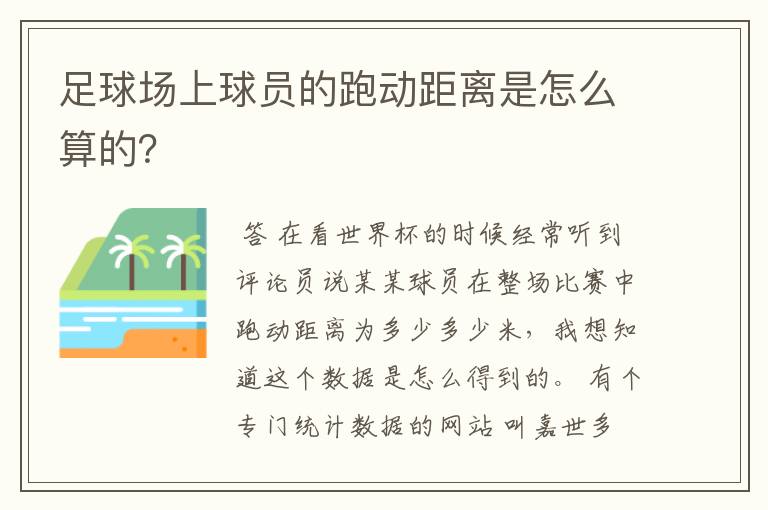 足球场上球员的跑动距离是怎么算的?

答 在看世界杯的时候经常听到评论员说某某球员在整场比赛中跑动距离为多少多少米，我想知道这个数据是怎么得到的。 有个专门统计数据的网站 叫嘉世多